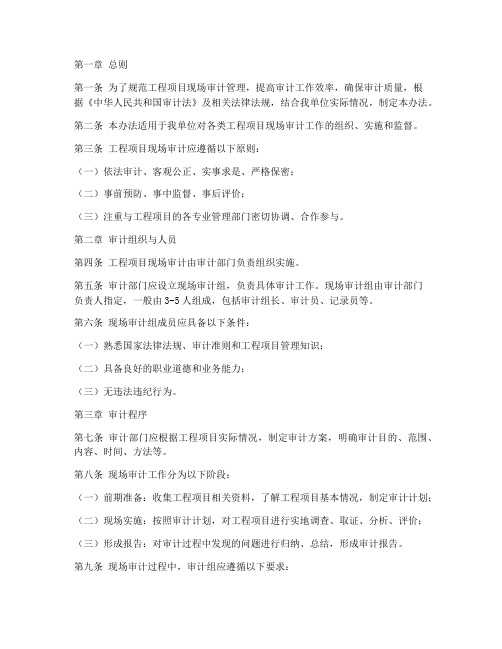 第一章 总则

第一条 为了规范工程项目现场审计管理，提高审计工作效率，确保审计质量，根据《中华人民共和国审计法》及相关法律法规，结合我单位实际情况，制定本办法。

第二条 本办法适用于我单位对各类工程项目现场审计工作的组织、实施和监督。

第三条 工程项目现场审计应遵循以下原则：

（一）依法审计、客观公正、实事求是、严格保密；

（二）事前预防、事中监督、事后评价；

（三）注重与工程项目的各专业管理部门密切协调、合作参与。

第二章 审计组织与人员

第四条 工程项目现场审计由审计部门负责组织实施。

第五条 审计部门应设立现场审计组，负责具体审计工作。现场审计组由审计部门负责人指定，一般由 3-5 人组成，包括审计组长、审计员、记录员等。

第六条 现场审计组成员应具备以下条件：

（一）熟悉国家法律法规、审计准则和工程项目管理知识；

（二）具备良好的职业道德和业务能力；

（三）无违法违纪行为。

第三章 审计程序

第七条 审计部门应根据工程项目实际情况，制定审计方案，明确审计目的、范围、内容、时间、方法等。

第八条 现场审计工作分为以下阶段：

（一）前期准备：收集工程项目相关资料，了解工程项目基本情况，制定审计计划；

（二）现场实施：按照审计计划，对工程项目进行实地调查、取证、分析、评价；

（三）形成报告：对审计过程中发现的问题进行归纳、总结，形成审计报告。

第九条 现场审计过程中，审计组应遵循以下要求：